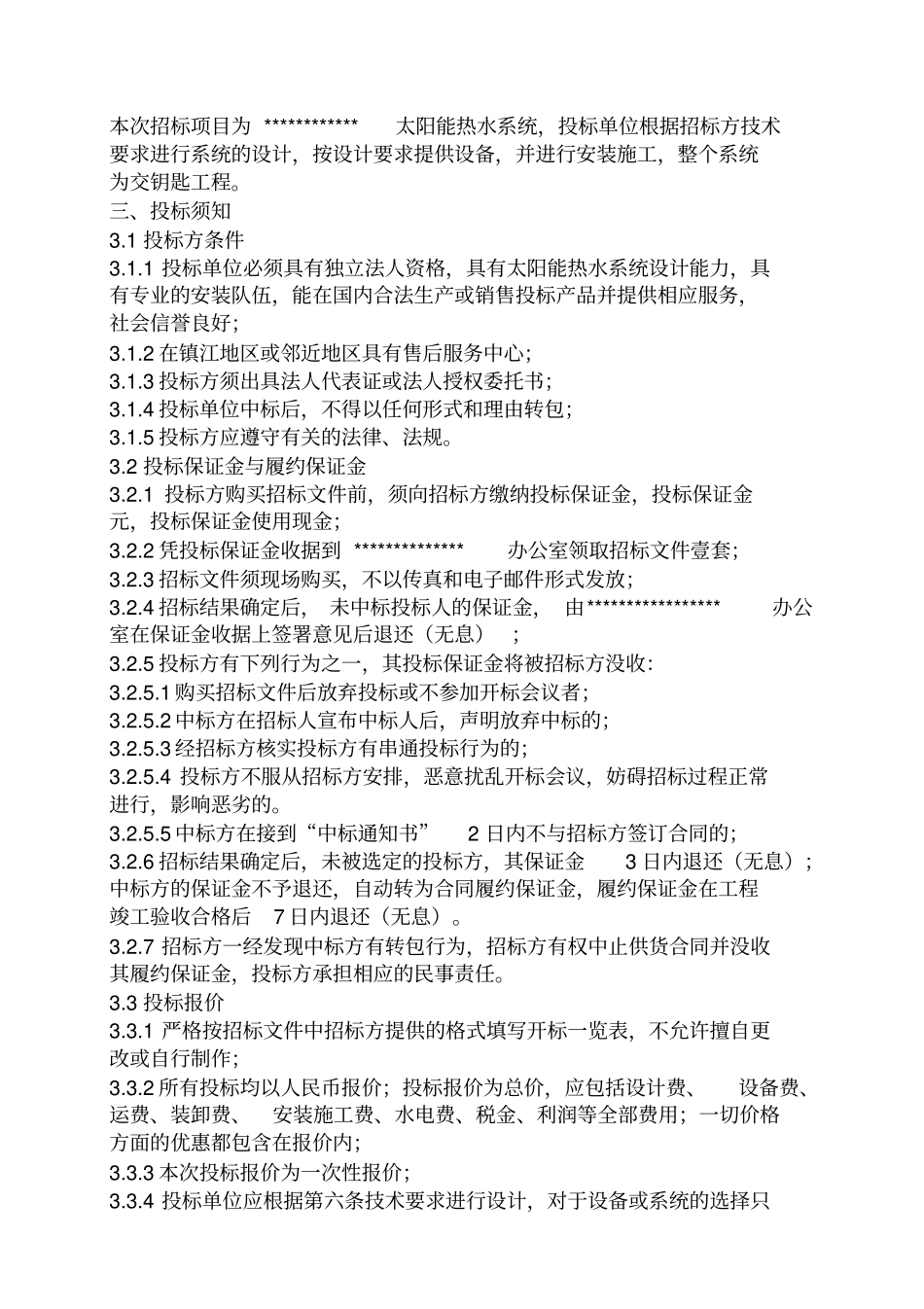 本次招标项目为 ************ 太阳能热水系统，投标单位根据招标方技术要求进行系统的设计，按设计要求提供设备，并进行安装施工，整个系统为交钥匙工程。

三、投标须知

3.1 投标方条件

3.1.1 投标单位必须具有独立法人资格，具有太阳能热水系统设计能力，具有专业的安装队伍，能在国内合法生产或销售投标产品并提供相应服务，社会信誉良好；

3.1.2 在镇江地区或邻近地区具有售后服务中心；

3.1.3 投标方须出具法人代表证或法人授权委托书；

3.1.4 投标单位中标后，不得以任何形式和理由转包；

3.1.5 投标方应遵守有关的法律、法规。

3.2 投标保证金与履约保证金

3.2.1 投标方购买招标文件前，须向招标方缴纳投标保证金，投标保证金元，投标保证金使用现金；

3.2.2 凭投标保证金收据到 ************** 办公室领取招标文件壹套；

3.2.3 招标文件须现场购买，不以传真和电子邮件形式发放；

3.2.4 招标结果确定后， 未中标投标人的保证金， 由***************** 办公室在保证金收据上签署意见后退还（无息） ；

3.2.5 投标方有下列行为之一，其投标保证金将被招标方没收：

3.2.5.1 购买招标文件后放弃投标或不参加开标会议者；

3.2.5.2 中标方在招标人宣布中标人后，声明放弃中标的；

3.2.5.3 经招标方核实投标方有串通投标行为的；

3.2.5.4 投标方不服从招标方安排，恶意扰乱开标会议，妨碍招标过程正常进行，影响恶劣的。

3.2.5.5 中标方在接到“中标通知书” 2 日内不与招标方签订合同的；

3.2.6 招标结果确定后，未被选定的投标方，其保证金 3 日内退还（无息）；中标方的保证金不予退还，自动转为合同履约保证金，履约保证金在工程竣工验收合格后 7 日内退还（无息）。

3.2.7 招标方一经发现中标方有转包行为，招标方有权中止供货合同并没收其履约保证金，投标方承担相应的民事责任。

3.3 投标报价

3.3.1 严格按招标文件中招标方提供的格式填写开标一览表，不允许擅自更改或自行制作；

3.3.2 所有投标均以人民币报价；投标报价为总价，应包括设计费、 设备费、运费、装卸费、 安装施工费、水电费、税金、利润等全部费用；一切价格方面的优惠都包含在报价内；

3.3.3 本次投标报价为一次性报价；

3.3.4 投标单位应根据第六条技术要求进行设计，对于设备或系统的选择只